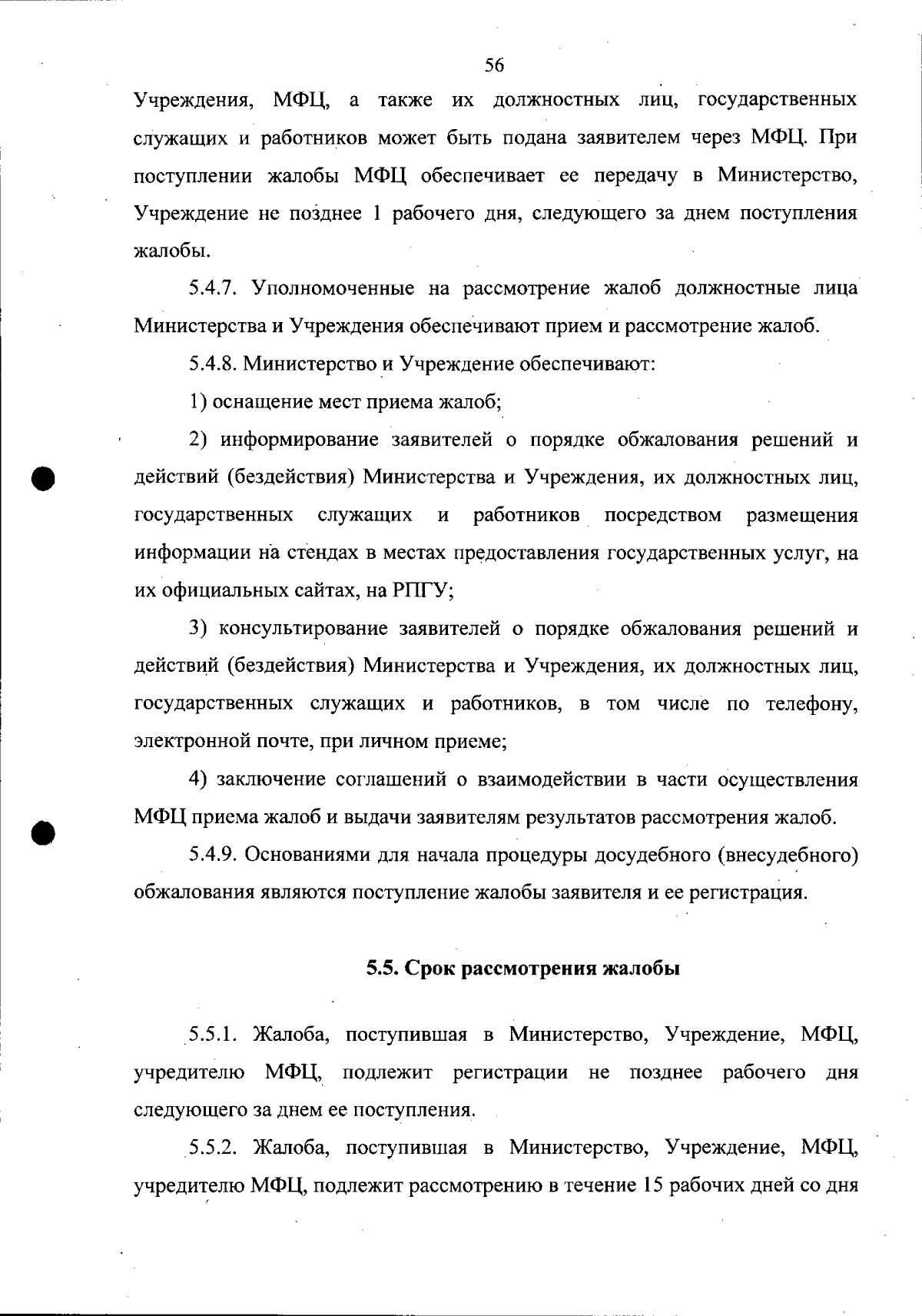 56

Учреждения, МФЦ, а также их должностных лиц, государственных служащих и работников может быть подана заявителем через МФЦ. При поступлении жалобы МФЦ обеспечивает ее передачу в Министерство, Учреждение не позднее 1 рабочего дня, следующего за днем поступления жалобы.

5.4.7. Уполномоченные на рассмотрение жалоб должностные лица Министерства и Учреждения обеспечивают прием и рассмотрение жалоб.

5.4.8. Министерство и Учреждение обеспечивают:

1) оснащение мест приема жалоб;

2) информирование заявителей о порядке обжалования решений и действий (бездействия) Министерства и Учреждения, их должностных лиц, государственных служащих и работников посредством размещения информации на стендах в местах предоставления государственных услуг, на их официальных сайтах, на РПГУ;

3) консультирование заявителей о порядке обжалования решений и действий (бездействия) Министерства и Учреждения, их должностных лиц, государственных служащих и работников, в том числе по телефону, электронной почте, при личном приеме;

4) заключение соглашений о взаимодействии в части осуществления МФЦ приема жалоб и выдачи заявителям результатов рассмотрения жалоб.

5.4.9. Основаниями для начала процедуры досудебного (внесудебного) обжалования являются поступление жалобы заявителя и ее регистрация.

5.5. Срок рассмотрения жалобы

5.5.1. Жалоба, поступившая в Министерство, Учреждение, МФЦ, учредителю МФЦ, подлежит регистрации не позднее рабочего дня следующего за днем ее поступления.

5.5.2. Жалоба, поступившая в Министерство, Учреждение, МФЦ, учредителю МФЦ, подлежит рассмотрению в течение 15 рабочих дней со дня